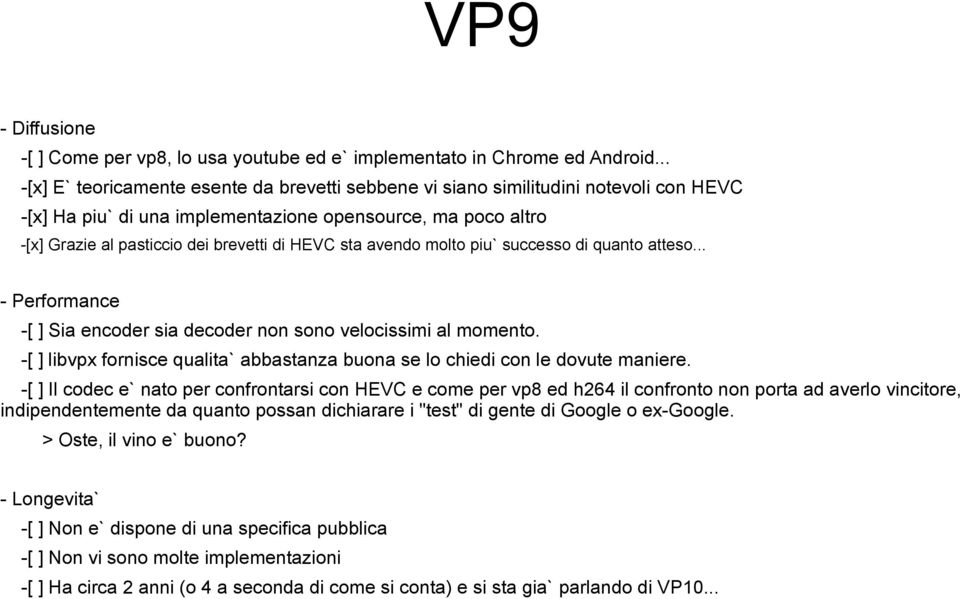 VP9

- Diffusione

-[ ] Come per vp8, lo usa youtube ed e` implementato in Chrome ed Android...

-[x] E` teoricamente esente da brevetti sebbene vi siano similitudini notevoli con HEVC

-[x] Ha piu` di una implementazione opensource, ma poco altro

-[x] Grazie al pasticcio dei brevetti di HEVC sta avendo molto piu` successo di quanto atteso...

- Performance

-[ ] Sia encoder sia decoder non sono velocissimi al momento.

-[ ] libvpx fornisce qualita` abbastanza buona se lo chiedi con le dovute maniere.

-[ ] Il codec e` nato per confrontarsi con HEVC e come per vp8 ed h264 il confronto non porta ad averlo vincitore, indipendentemente da quanto possan dichiarare i "test" di gente di Google o ex-Google.

> Oste, il vino e` buono?

- Longevita`

-[ ] Non e` dispone di una specifica pubblica

-[ ] Non vi sono molte implementazioni

-[ ] Ha circa 2 anni (o 4 a seconda di come si conta) e si sta gia` parlando di VP10...